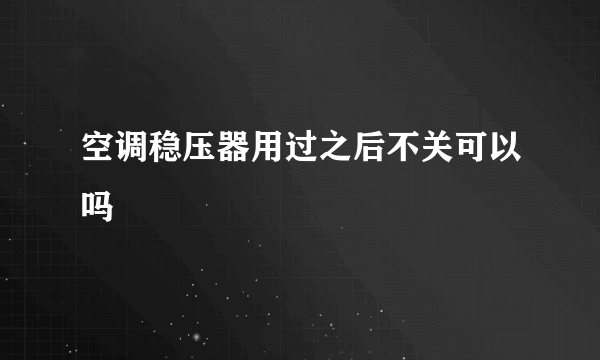 空调稳压器用过之后不关可以吗